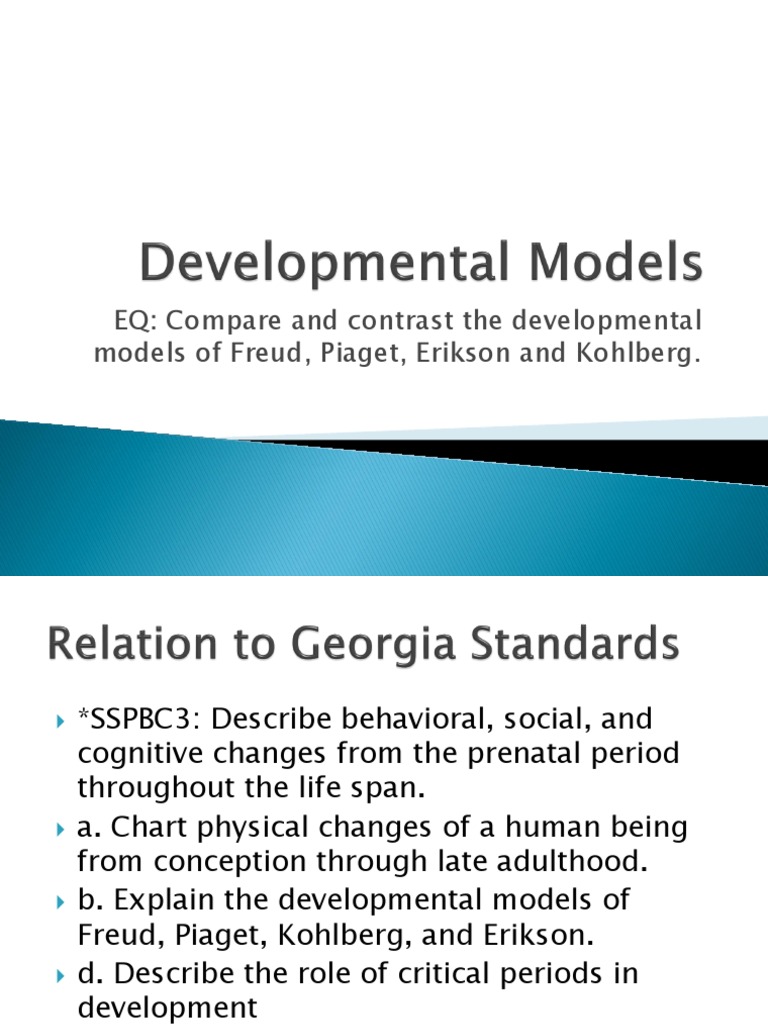 Developmental Models

EQ: Compare and contrast the developmental models of Freud, Piaget, Erikson and Kohlberg.

Relation to Georgia Standards

*SSPBC3: Describe behavioral, social, and cognitive changes from the prenatal period throughout the life span.

a. Chart physical changes of a human being from conception through late adulthood.

b. Explain the developmental models of Freud, Piaget, Kohlberg, and Erikson.

d. Describe the role of critical periods in development